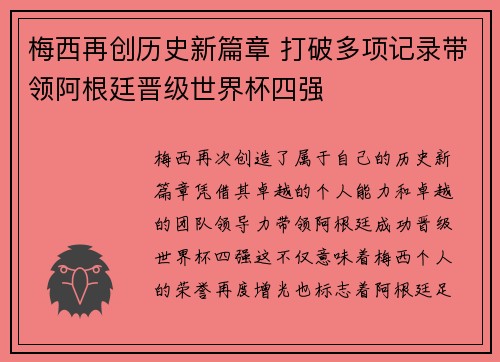 梅西再创历史新篇章 打破多项记录带领阿根廷晋级世界杯四强

梅西再次创造了属于自己的历史新篇章凭借其卓越的个人能力和卓越的团队领导力带领阿根廷成功晋级世界杯四强这不仅意味着梅西个人的荣誉再度增光也标志着阿根廷足